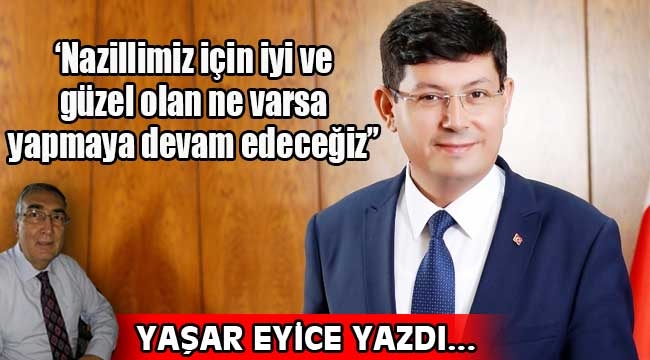 ‘Nazillimiz için iyi ve güzel olan ne varsa yapmaya devam edeceğiz”

YAŞAR EYİCE YAZDI...